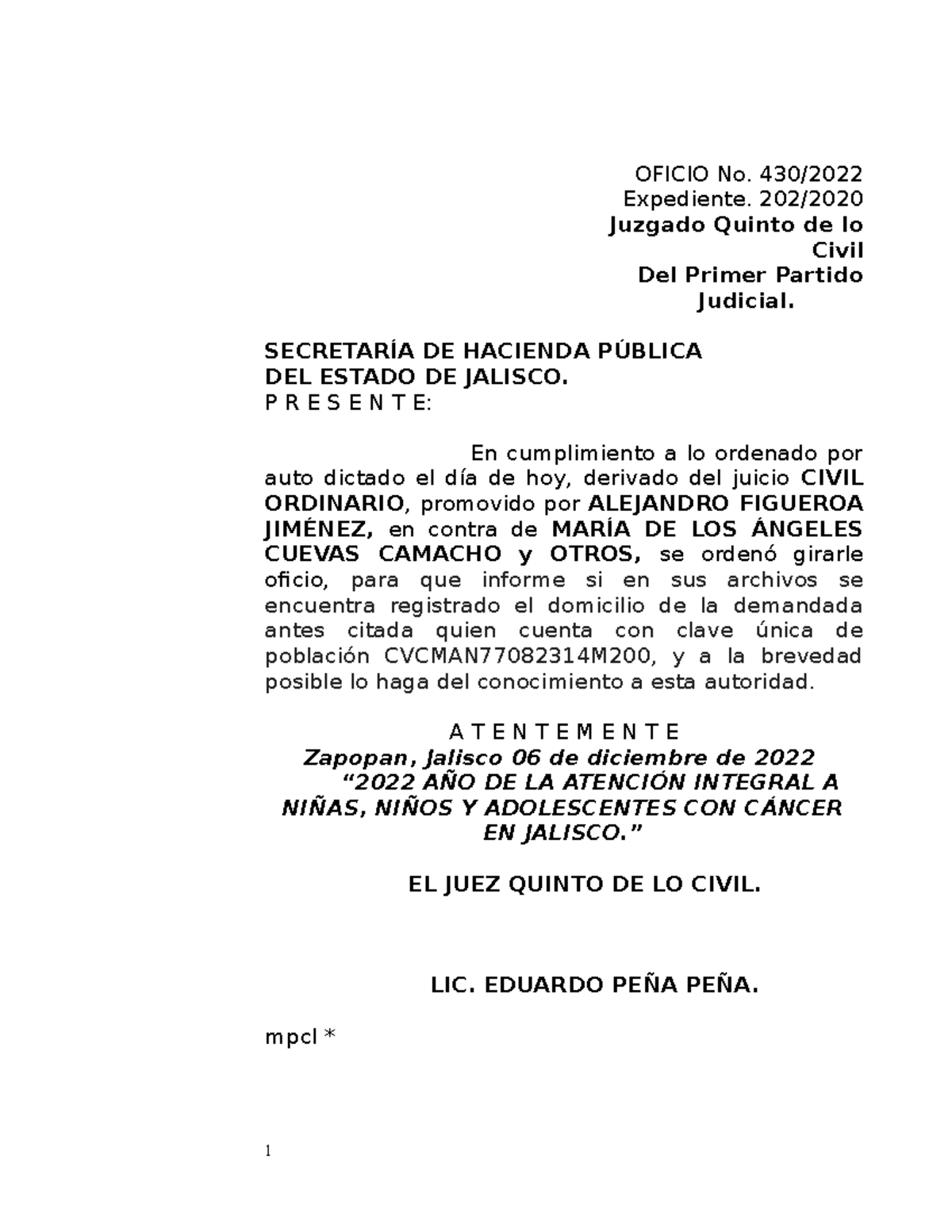 OFICIO No. 430/2022
Expediente. 202/2020
Juzgado Quinto de lo Civil
Del Primer Partido Judicial.

SECRETARÍA DE HACIENDA PÚBLICA
DEL ESTADO DE JALISCO.
P R E S E N T E:

En cumplimiento a lo ordenado por auto dictado el día de hoy, derivado del juicio CIVIL ORDINARIO, promovido por ALEJANDRO FIGUEROA JIMÉNEZ, en contra de MARÍA DE LOS ÁNGELES CUEVAS CAMACHO y OTROS, se ordenó girarle oficio, para que informe si en sus archivos se encuentra registrado el domicilio de la demandada antes citada quien cuenta con clave única de población CVCMAN77082314M200, y a la brevedad posible lo haga del conocimiento a esta autoridad.

A T E N T E M E N T E
Zapopan, Jalisco 06 de diciembre de 2022
“2022 AÑO DE LA ATENCIÓN INTEGRAL A NIÑAS, NIÑOS Y ADOLESCENTES CON CÁNCER EN JALISCO.”

EL JUEZ QUINTO DE LO CIVIL.

LIC. EDUARDO PEÑA PEÑA.

mpcl *

1